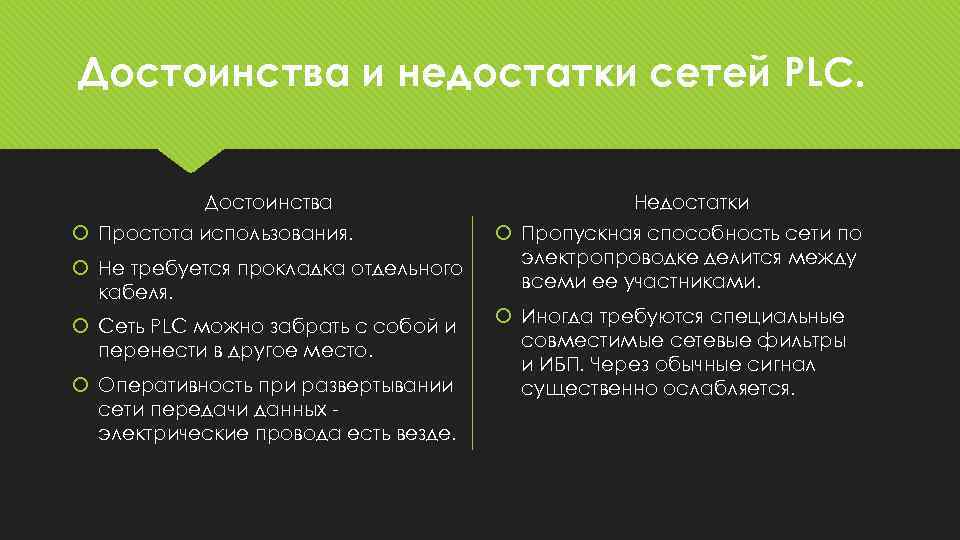 Достоинства и недостатки сетей PLC.

Достоинства

Простота использования.

Не требуется прокладка отдельного кабеля.

Сеть PLC можно забрать с собой и перенести в другое место.

Оперативность при развертывании сети передачи данных - электрические провода есть везде.

Недостатки

Пропускная способность сети по электропроводке делится между всеми ее участниками.

Иногда требуются специальные совместимые сетевые фильтры и ИБП. Через обычные сигнал существенно ослабляется.